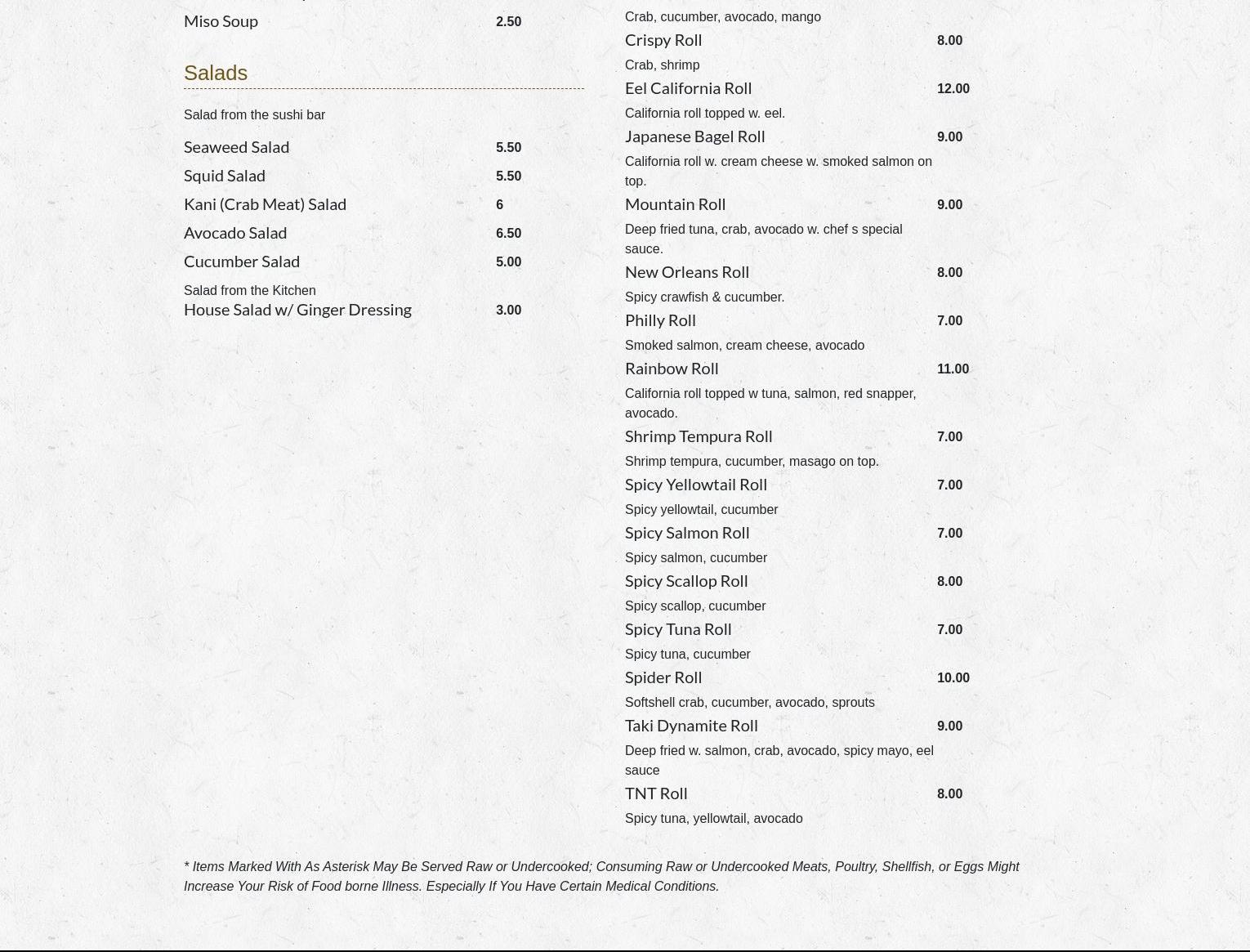 Miso Soup 2.50

Salads

Salad from the sushi bar

Seaweed Salad 5.50

Squid Salad 5.50

Kani (Crab Meat) Salad 6

Avocado Salad 6.50

Cucumber Salad 5.00

Salad from the Kitchen

House Salad w/ Ginger Dressing 3.00

Crab, cucumber, avocado, mango

Crispy Roll 8.00

Crab, shrimp

Eel California Roll 12.00

California roll topped w. eel.

Japanese Bagel Roll 9.00

California roll w. cream cheese w. smoked salmon on top.

Mountain Roll 9.00

Deep fried tuna, crab, avocado w. chef s special sauce.

New Orleans Roll 8.00

Spicy crawfish & cucumber.

Philly Roll 7.00

Smoked salmon, cream cheese, avocado

Rainbow Roll 11.00

California roll topped w tuna, salmon, red snapper, avocado.

Shrimp Tempura Roll 7.00

Shrimp tempura, cucumber, masago on top.

Spicy Yellowtail Roll 7.00

Spicy yellowtail, cucumber

Spicy Salmon Roll 7.00

Spicy salmon, cucumber

Spicy Scallop Roll 8.00

Spicy scallop, cucumber

Spicy Tuna Roll 7.00

Spicy tuna, cucumber

Spider Roll 10.00

Softshell crab, cucumber, avocado, sprouts

Taki Dynamite Roll 9.00

Deep fried w. salmon, crab, avocado, spicy mayo, eel sauce

TNT Roll 8.00

Spicy tuna, yellowtail, avocado

* Items Marked With As Asterisk May Be Served Raw or Undercooked; Consuming Raw or Undercooked Meats, Poultry, Shellfish, or Eggs Might Increase Your Risk of Food borne Illness. Especially If You Have Certain Medical Conditions.